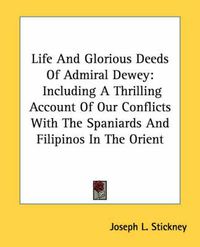 Life And Glorious Deeds Of Admiral Dewey: Including A Thrilling Account Of Our Conflicts With The Spaniards And Filipinos In The Orient

Joseph L. Stickney